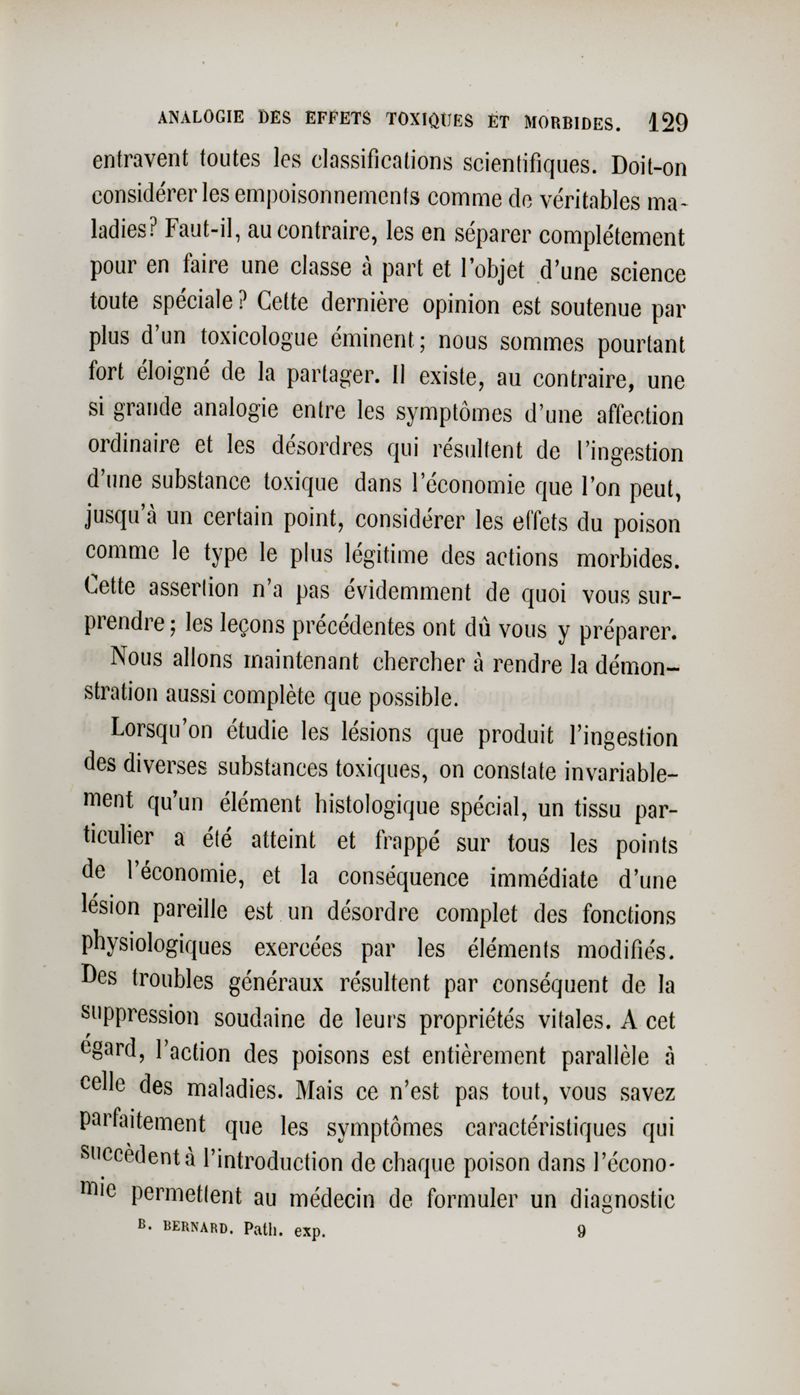 ANALOGIE DES EFFETS TOXIQUES ET MORBIDES. 129

entravent toutes les classifications scientifiques. Doit-on considérer les empoisonnements comme de véritables maladies? Faut-il, au contraire, les en séparer complétement pour en faire une classe à part et l'objet d'une science toute spéciale? Cette dernière opinion est soutenue par plus d'un toxicologue éminent; nous sommes pourtant fort éloigné de la partager. Il existe, au contraire, une si grande analogie entre les symptômes d'une affection ordinaire et les désordres qui résultent de l'ingestion d'une substance toxique dans l'économie que l'on peut, jusqu'à un certain point, considérer les effets du poison comme le type le plus légitime des actions morbides. Cette assertion n'a pas évidemment de quoi vous surprendre; les leçons précédentes ont dû vous y préparer.

Nous allons maintenant chercher à rendre la démonstration aussi complète que possible.

Lorsqu'on étudie les lésions que produit l'ingestion des diverses substances toxiques, on constate invariablement qu'un élément histologique spécial, un tissu particulier a été atteint et frappé sur tous les points de l'économie, et la conséquence immédiate d'une lésion pareille est un désordre complet des fonctions physiologiques exercées par les éléments modifiés. Des troubles généraux résultent par conséquent de la suppression soudaine de leurs propriétés vitales. A cet égard, l'action des poisons est entièrement parallèle à celle des maladies. Mais ce n'est pas tout, vous savez parfaitement que les symptômes caractéristiques qui succèdent à l'introduction de chaque poison dans l'économie permettent au médecin de formuler un diagnostic

B. BERNARD. Path. exp. 9